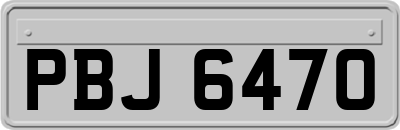 PBJ 6470